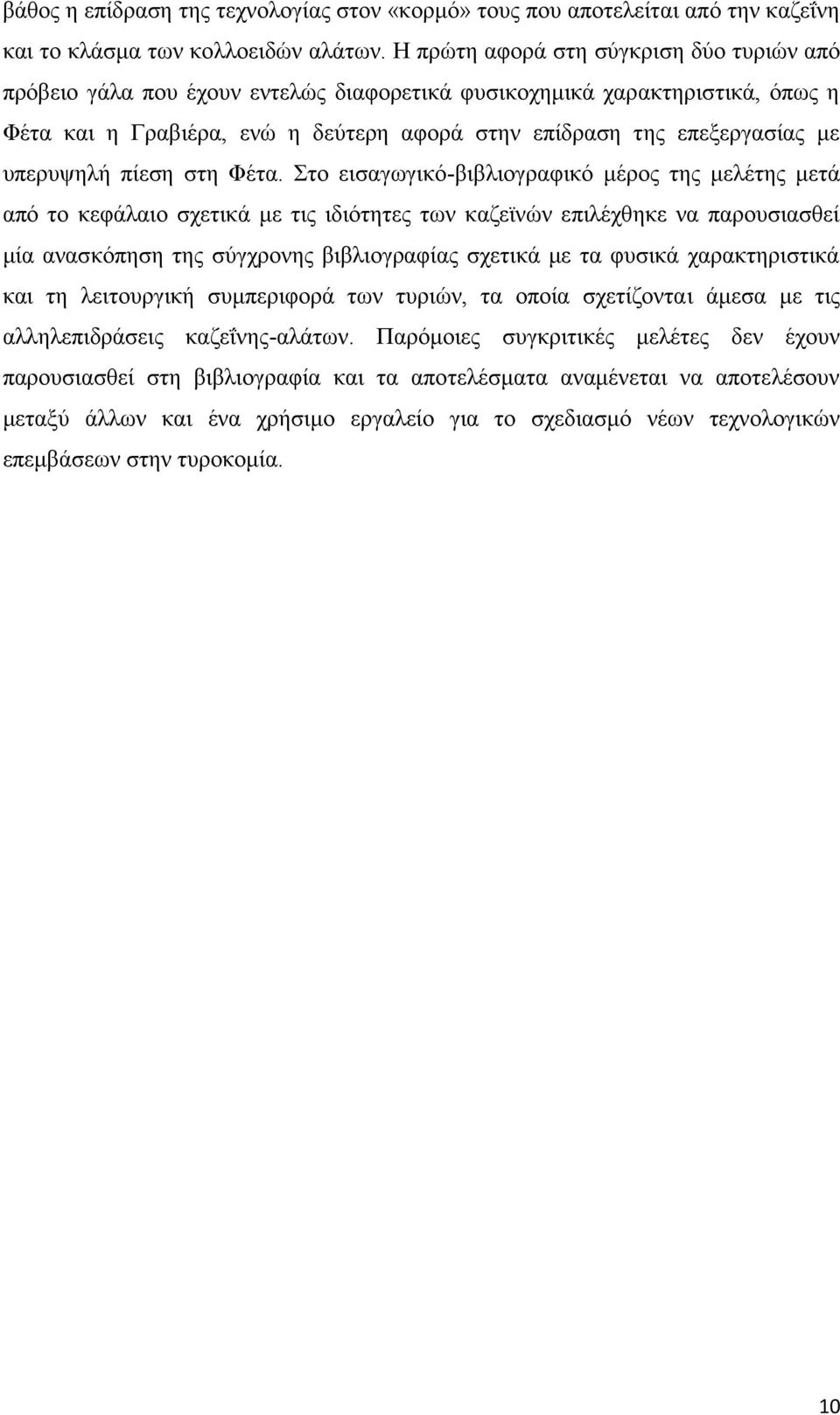 βάθος η επίδραση της τεχνολογίας στον «κορμό» τους που αποτελείται από την καζεΐνη και το κλάσμα των κολλοειδών αλάτων. Η πρώτη αφορά στη σύγκριση δύο τυριών από πρόβειο γάλα που έχουν εντελώς διαφορετικά φυσικοχημικά χαρακτηριστικά, όπως η Φέτα και η Γραβιέρα, ενώ η δεύτερη αφορά στην επίδραση της επεξεργασίας με υπερυψηλή πίεση στη Φέτα. Στο εισαγωγικό-βιβλιογραφικό μέρος της μελέτης μετά από το κεφάλαιο σχετικά με τις ιδιότητες των καζεϊνών επιλέχθηκε να παρουσιασθεί μία ανασκόπηση της σύγχρονης βιβλιογραφίας σχετικά με τα φυσικά χαρακτηριστικά και τη λειτουργική συμπεριφορά των τυριών, τα οποία σχετίζονται άμεσα με τις αλληλεπιδράσεις καζεΐνης-αλάτων. Παρόμοιες συγκριτικές μελέτες δεν έχουν παρουσιασθεί στη βιβλιογραφία και τα αποτελέσματα αναμένεται να αποτελέσουν μεταξύ άλλων και ένα χρήσιμο εργαλείο για το σχεδιασμό νέων τεχνολογικών επεμβάσεων στην τυροκομία.

10